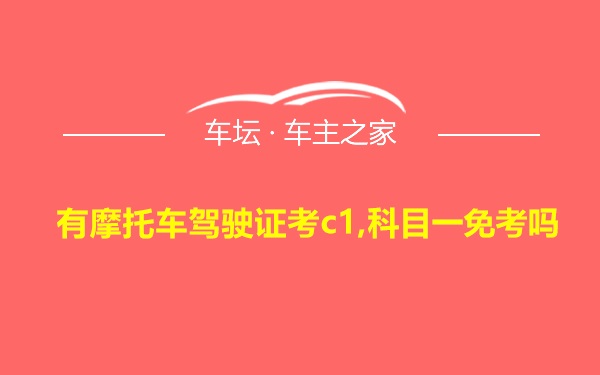 车坛 · 车主之家

有摩托车驾驶证考c1,科目一免考吗